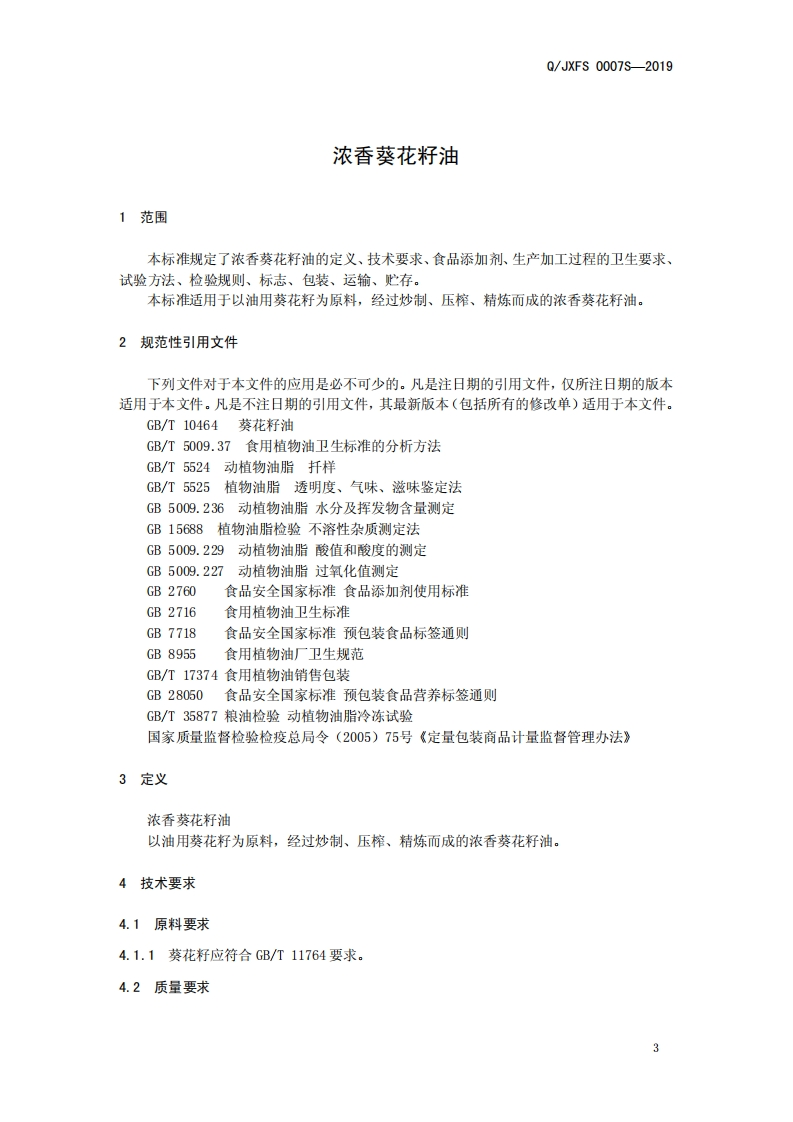 Q/JXFS 0007S—2019

浓香葵花籽油

1 范围

本标准规定了浓香葵花籽油的定义、技术要求、食品添加剂、生产加工过程的卫生要求、试验方法、检验规则、标志、包装、运输、贮存。
本标准适用于以油用葵花籽为原料，经过炒制、压榨、精炼而成的浓香葵花籽油。

2 规范性引用文件

下列文件对于本文件的应用是必不可少的。凡是注日期的引用文件，仅所注日期的版本适用于本文件。凡是不注日期的引用文件，其最新版本（包括所有的修改单）适用于本文件。
GB/T 10464 葵花籽油
GB/T 5009.37 食用植物油卫生标准的分析方法
GB/T 5524 动植物油脂 扦样
GB/T 5525 植物油脂 透明度、气味、滋味鉴定法
GB 5009.236 动植物油脂 水分及挥发物含量测定
GB 15688 植物油脂检验 不溶性杂质测定法
GB 5009.229 动植物油脂 酸值和酸度的测定
GB 5009.227 动植物油脂 过氧化值测定
GB 2760 食品安全国家标准 食品添加剂使用标准
GB 2716 食用植物油卫生标准
GB 7718 食品安全国家标准 预包装食品标签通则
GB 8955 食用植物油厂卫生规范
GB/T 17374 食用植物油销售包装
GB 28050 食品安全国家标准 预包装食品营养标签通则
GB/T 35877 粮油检验 动植物油脂冷冻试验
国家质量监督检验检疫总局令（2005）75号《定量包装商品计量监督管理办法》

3 定义

浓香葵花籽油
以油用葵花籽为原料，经过炒制、压榨、精炼而成的浓香葵花籽油。

4 技术要求

4.1 原料要求

4.1.1 葵花籽应符合 GB/T 11764 要求。

4.2 质量要求

3